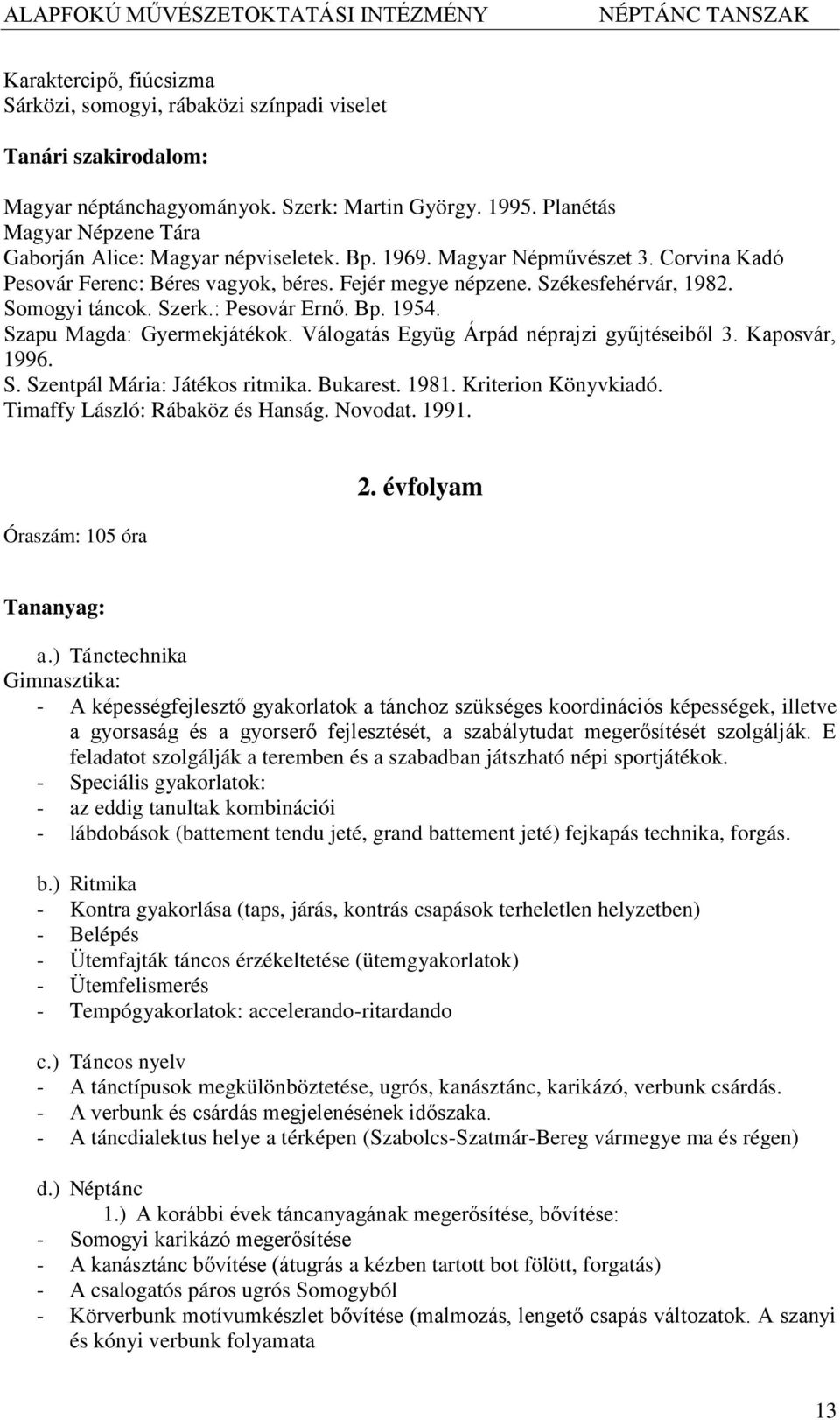 ALAPFOKÚ MŰVÉSZETOKTATÁSI INTÉZMÉNY NÉPTÁNC TANSZAK

Karaktercipő, fiúcsizma
Sárközi, somogyi, rábaközi színpadi viselet

Tanári szakirodalom:

Magyar néptánchagyományok. Szerk: Martin György. 1995. Planétás
Magyar Népzene Tára
Gaborján Alice: Magyar népviseletek. Bp. 1969. Magyar Népművészet 3. Corvina Kadó
Pesovár Ferenc: Béres vagyok, béres. Fejér megye népzene. Székesfehérvár, 1982.
Somogyi táncok. Szerk.: Pesovár Ernő. Bp. 1954.
Szapu Magda: Gyermekjátékok. Válogatás Együg Árpád néprajzi gyűjtéseiből 3. Kaposvár, 1996.
S. Szentpál Mária: Játékos ritmika. Bukarest. 1981. Kriterion Könyvkiadó.
Timaffy László: Rábaköz és Hanság. Novodat. 1991.

2. évfolyam

Óraszám: 105 óra

Tananyag:

a.) Tánctechnika
Gimnasztika:
- A képességfejlesztő gyakorlatok a tánchoz szükséges koordinációs képességek, illetve a gyorsaság és a gyorserő fejlesztését, a szabálytudat megerősítését szolgálják. E feladatot szolgálják a teremben és a szabadban játszható népi sportjátékok.
- Speciális gyakorlatok:
- az eddig tanultak kombinációi
- lábdobások (battement tendu jeté, grand battement jeté) fejkapás technika, forgás.

b.) Ritmika
- Kontra gyakorlása (taps, járás, kontrás csapások terheletlen helyzetben)
- Belépés
- Ütemfajták táncos érzékeltetése (ütemgyakorlatok)
- Ütemfelismerés
- Tempógyakorlatok: accelerando-ritardando

c.) Táncos nyelv
- A tánctípusok megkülönböztetése, ugrós, kanásztánc, karikázó, verbunk csárdás.
- A verbunk és csárdás megjelenésének időszaka.
- A táncdialektus helye a térképen (Szabolcs-Szatmár-Bereg vármegye ma és régen)

d.) Néptánc
1.) A korábbi évek táncanyagának megerősítése, bővítése:
- Somogyi karikázó megerősítése
- A kanásztánc bővítése (átugrás a kézben tartott bot fölött, forgatás)
- A csalogatós páros ugrós Somogyból
- Körverbunk motívumkészlet bővítése (malmozás, lengető csapás változatok. A szanyi és kónyi verbunk folyamata

13